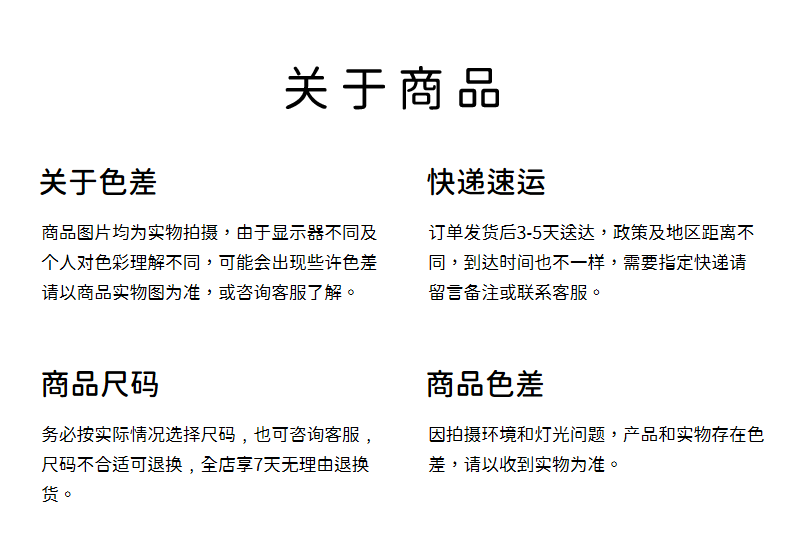 关于商品

关于色差

商品图片均为实物拍摄，由于显示器不同及个人对色彩理解不同，可能会出现些许色差请以商品实物图为准，或咨询客服了解。

快递速运

订单发货后3-5天送达，政策及地区距离不同，到达时间也不一样，需要指定快递请留言备注或联系客服。

商品尺码

务必按实际情况选择尺码，也可咨询客服，尺码不合适可退换，全店享7天无理由退换货。

商品色差

因拍摄环境和灯光问题，产品和实物存在色差，请以收到实物为准。